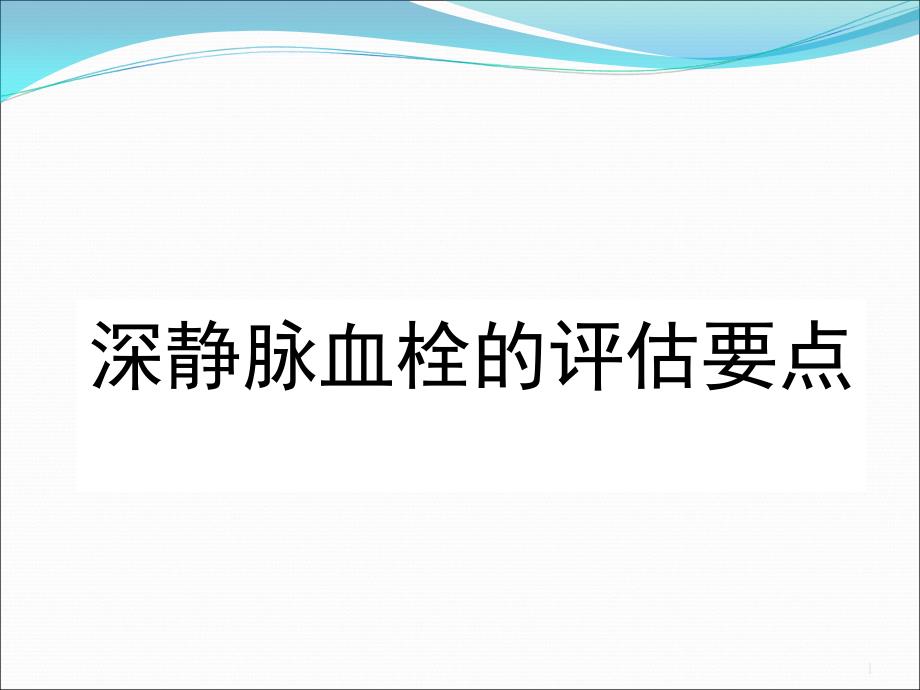 深静脉血栓的评估要点

1